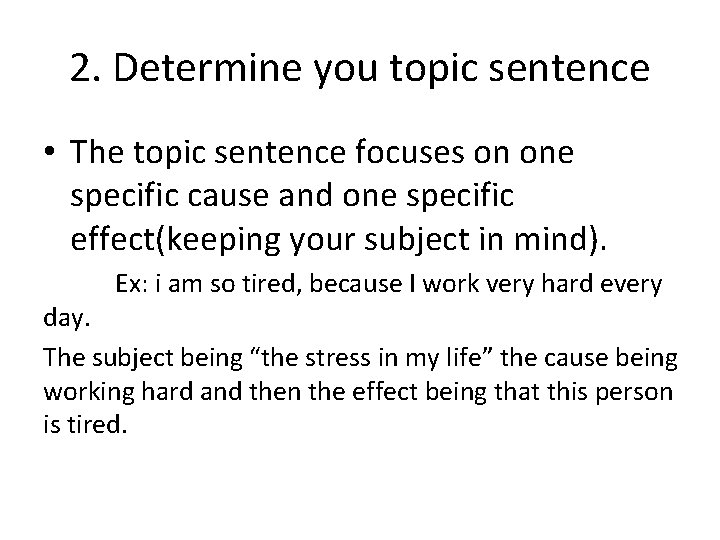 2. Determine you topic sentence

• The topic sentence focuses on one specific cause and one specific effect(keeping your subject in mind).

Ex: i am so tired, because I work very hard every day.

The subject being “the stress in my life” the cause being working hard and then the effect being that this person is tired.